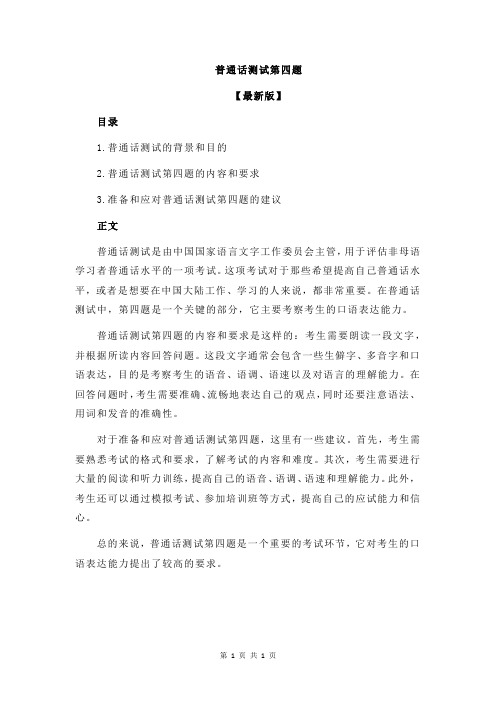 普通话测试第四题

【最新版】

目录

1.普通话测试的背景和目的

2.普通话测试第四题的内容和要求

3.准备和应对普通话测试第四题的建议

正文

普通话测试是由中国国家语言文字工作委员会主管，用于评估非母语学习者普通话水平的一项考试。这项考试对于那些希望提高自己普通话水平，或者是想要在中国大陆工作、学习的人来说，都非常重要。在普通话测试中，第四题是一个关键的部分，它主要考察考生的口语表达能力。

普通话测试第四题的内容和要求是这样的：考生需要朗读一段文字，并根据所读内容回答问题。这段文字通常会包含一些生僻字、多音字和口语表达，目的是考察考生的语音、语调、语速以及对语言的理解能力。在回答问题时，考生需要准确、流畅地表达自己的观点，同时还要注意语法、用词和发音的准确性。

对于准备和应对普通话测试第四题，这里有一些建议。首先，考生需要熟悉考试的格式和要求，了解考试的内容和难度。其次，考生需要进行大量的阅读和听力训练，提高自己的语音、语调、语速和理解能力。此外，考生还可以通过模拟考试、参加培训班等方式，提高自己的应试能力和信心。

总的来说，普通话测试第四题是一个重要的考试环节，它对考生的口语表达能力提出了较高的要求。

第 1 页 共 1 页